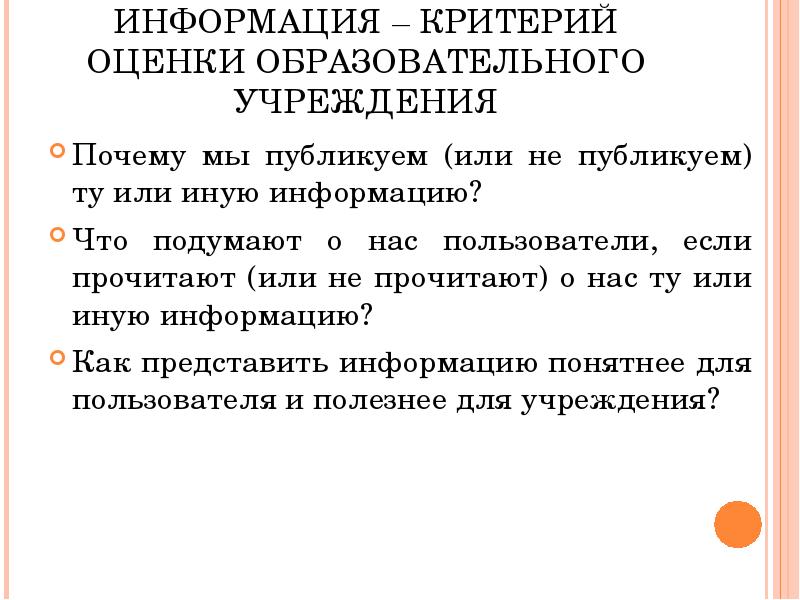 ИНФОРМАЦИЯ – КРИТЕРИЙ ОЦЕНКИ ОБРАЗОВАТЕЛЬНОГО УЧРЕЖДЕНИЯ

Почему мы публикуем (или не публикуем) ту или иную информацию?

Что подумают о нас пользователи, если прочитают (или не прочитают) о нас ту или иную информацию?

Как представить информацию понятнее для пользователя и полезнее для учреждения?